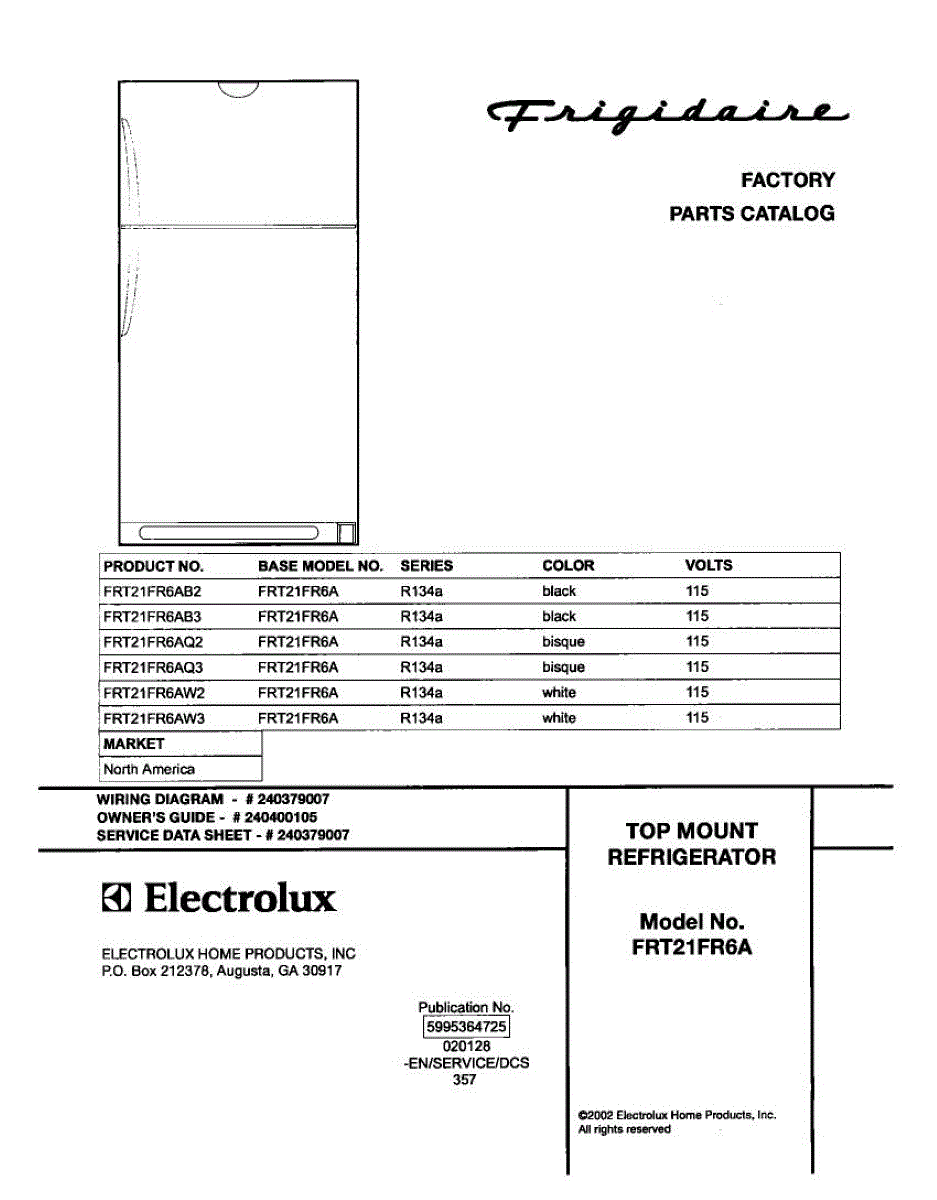 Frigidaire

FACTORY
PARTS CATALOG

| PRODUCT NO. | BASE MODEL NO. | SERIES | COLOR | VOLTS |
|---|---|---|---|---|
| FRT21FR6AB2 | FRT21FR6A | R134a | black | 115 |
| FRT21FR6AB3 | FRT21FR6A | R134a | black | 115 |
| FRT21FR6AQ2 | FRT21FR6A | R134a | bisque | 115 |
| FRT21FR6AQ3 | FRT21FR6A | R134a | bisque | 115 |
| FRT21FR6AW2 | FRT21FR6A | R134a | white | 115 |
| FRT21FR6AW3 | FRT21FR6A | R134a | white | 115 |

| MARKET |
|---|
| North America |

WIRING DIAGRAM - # 240379007
OWNER'S GUIDE - # 240400105
SERVICE DATA SHEET - # 240379007

Electrolux

ELECTROLUX HOME PRODUCTS, INC
P.O. Box 212378, Augusta, GA 30917

Publication No.
5995364725
020128
-EN/SERVICE/DCS
357

TOP MOUNT
REFRIGERATOR

Model No.
FRT21FR6A

©2002 Electrolux Home Products, Inc.
All rights reserved